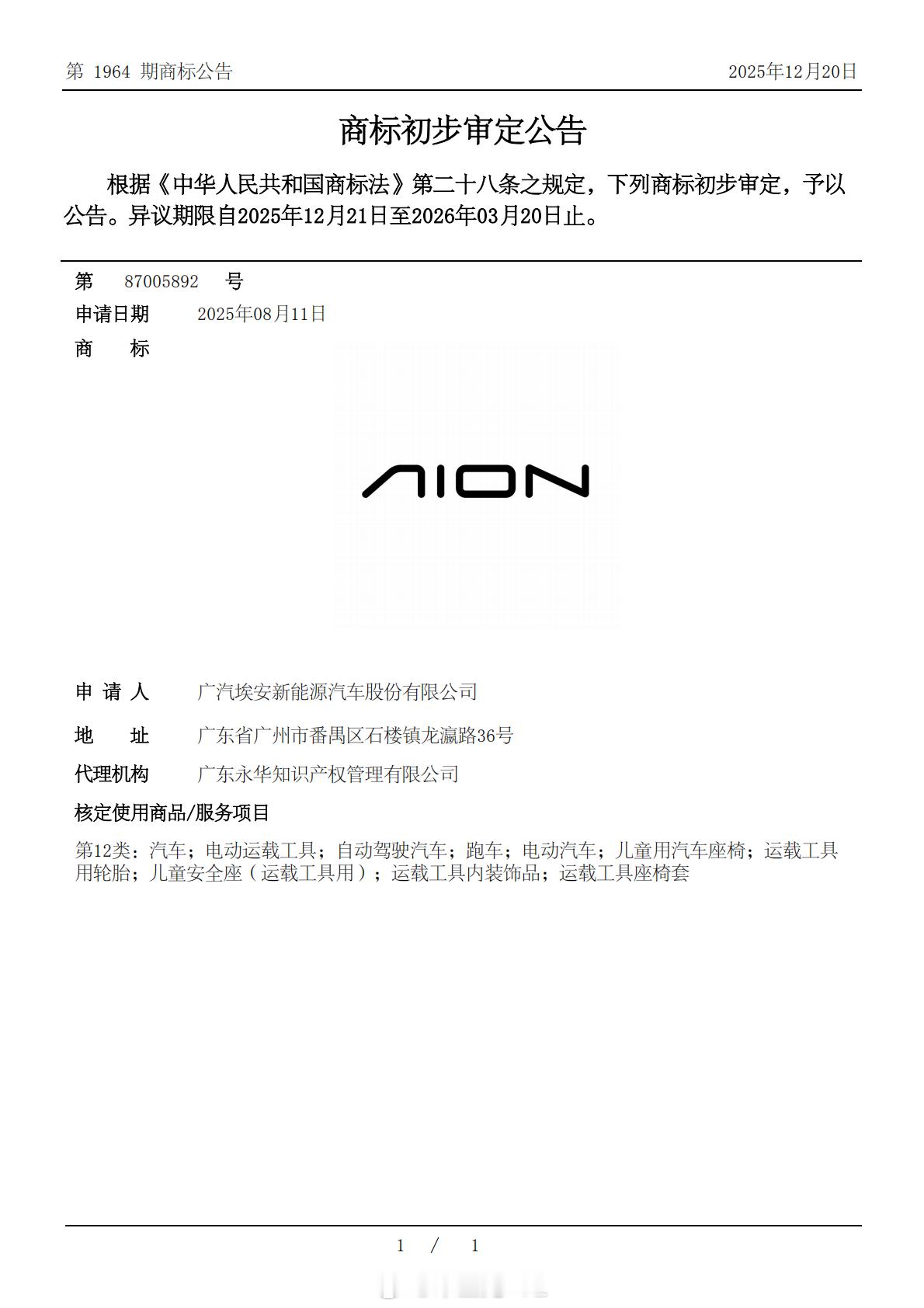 第 1964 期商标公告　　2025年12月20日

商标初步审定公告

根据《中华人民共和国商标法》第二十八条之规定，下列商标初步审定，予以公告。异议期限自2025年12月21日至2026年03月20日止。

第　87005892　号

申请日期　2025年08月11日

商　　标

AION

申 请 人　广汽埃安新能源汽车股份有限公司

地　　址　广东省广州市番禺区石楼镇龙瀛路36号

代理机构　广东永华知识产权管理有限公司

核定使用商品/服务项目

第12类：汽车；电动运载工具；自动驾驶汽车；跑车；电动汽车；儿童用汽车座椅；运载工具用轮胎；儿童安全座（运载工具用）；运载工具内装饰品；运载工具座椅套

1 / 1